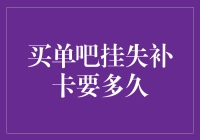 买单吧挂失补卡要多久